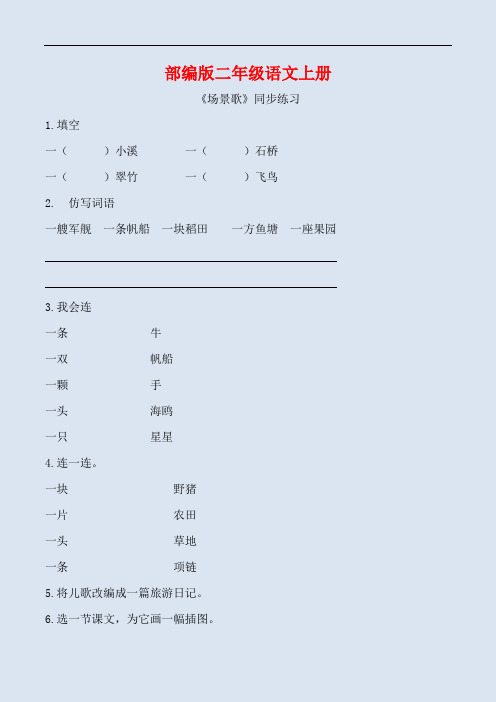 部编版二年级语文上册

《场景歌》同步练习

1. 填空

一（　　）小溪　　一（　　）石桥

一（　　）翠竹　　一（　　）飞鸟

2. 仿写词语

一艘军舰　一条帆船　一块稻田　一方鱼塘　一座果园

3. 我会连

一条　　牛

一双　　帆船

一颗　　手

一头　　海鸥

一只　　星星

4. 连一连。

一块　　野猪

一片　　农田

一头　　草地

一条　　项链

5. 将儿歌改编成一篇旅游日记。

6. 选一节课文，为它画一幅插图。